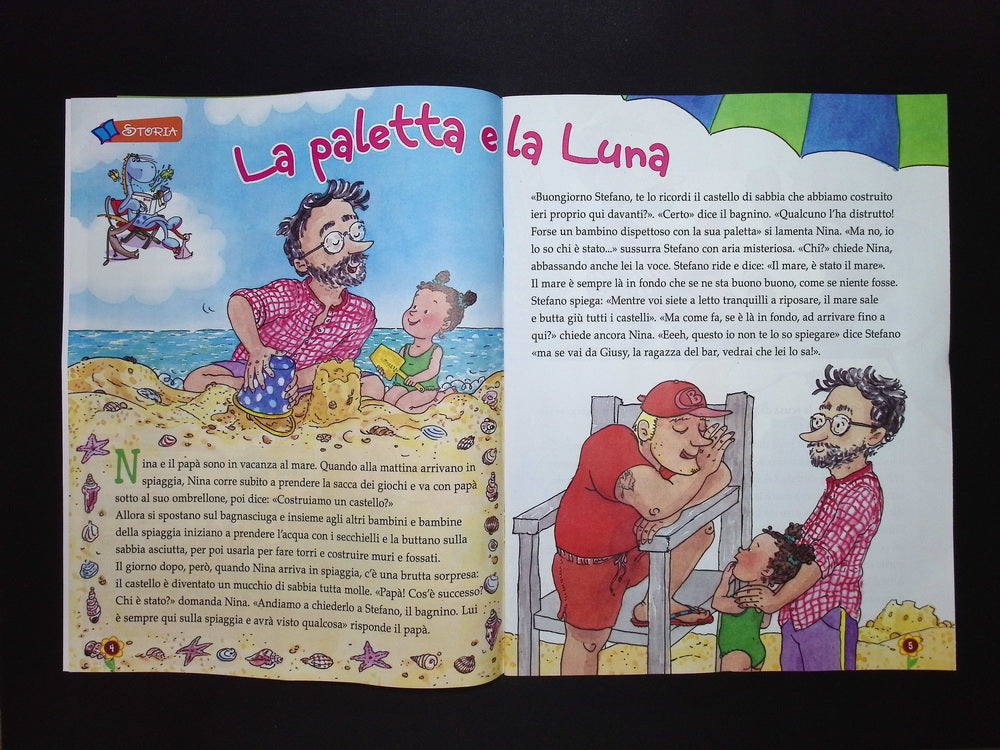 STORIA

La paletta e la Luna

Nina e il papà sono in vacanza al mare. Quando alla mattina arrivano in spiaggia, Nina corre subito a prendere la sacca dei giochi e va con papà sotto al suo ombrellone, poi dice: «Costruiamo un castello?»
Allora si spostano sul bagnasciuga e insieme agli altri bambini e bambine della spiaggia iniziano a prendere l'acqua con i secchielli e la buttano sulla sabbia asciutta, per poi usarla per fare torri e costruire muri e fossati.
Il giorno dopo, però, quando Nina arriva in spiaggia, c'è una brutta sorpresa: il castello è diventato un mucchio di sabbia tutta molle. «Papà! Cos'è successo? Chi è stato?» domanda Nina. «Andiamo a chiederlo a Stefano, il bagnino. Lui è sempre qui sulla spiaggia e avrà visto qualcosa» risponde il papà.

4

«Buongiorno Stefano, te lo ricordi il castello di sabbia che abbiamo costruito ieri proprio qui davanti?». «Certo» dice il bagnino. «Qualcuno l'ha distrutto! Forse un bambino dispettoso con la sua paletta» si lamenta Nina. «Ma no, io lo so chi è stato...» sussurra Stefano con aria misteriosa. «Chi?» chiede Nina, abbassando anche lei la voce. Stefano ride e dice: «Il mare, è stato il mare».
Il mare è sempre là in fondo che se ne sta buono buono, come se niente fosse. Stefano spiega: «Mentre voi siete a letto tranquilli a riposare, il mare sale e butta giù tutti i castelli». «Ma come fa, se è là in fondo, ad arrivare fino a qui?» chiede ancora Nina. «Eeeh, questo io non te lo so spiegare» dice Stefano «ma se vai da Giusy, la ragazza del bar, vedrai che lei lo sa!».

5